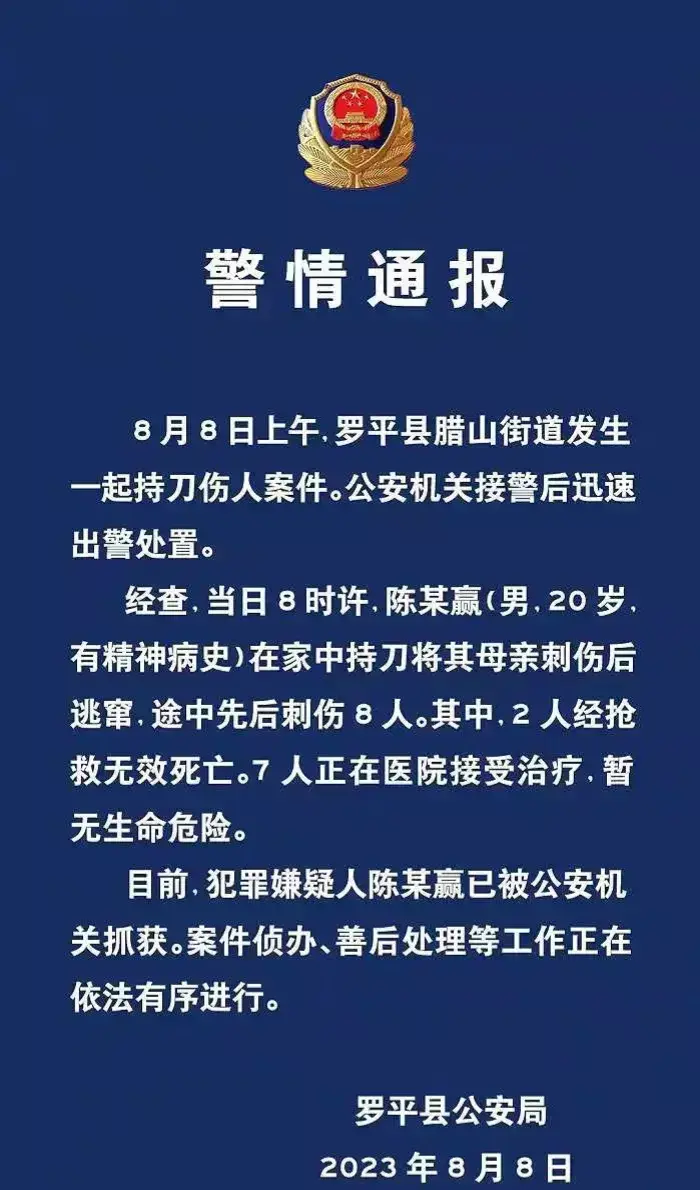 警情通报

8月8日上午，罗平县腊山街道发生一起持刀伤人案件。公安机关接警后迅速出警处置。

经查，当日8时许，陈某赢（男，20岁，有精神病史）在家中持刀将其母亲刺伤后逃窜，途中先后刺伤8人。其中，2人经抢救无效死亡。7人正在医院接受治疗，暂无生命危险。

目前，犯罪嫌疑人陈某赢已被公安机关抓获。案件侦办、善后处理等工作正在依法有序进行。

罗平县公安局
2023年8月8日